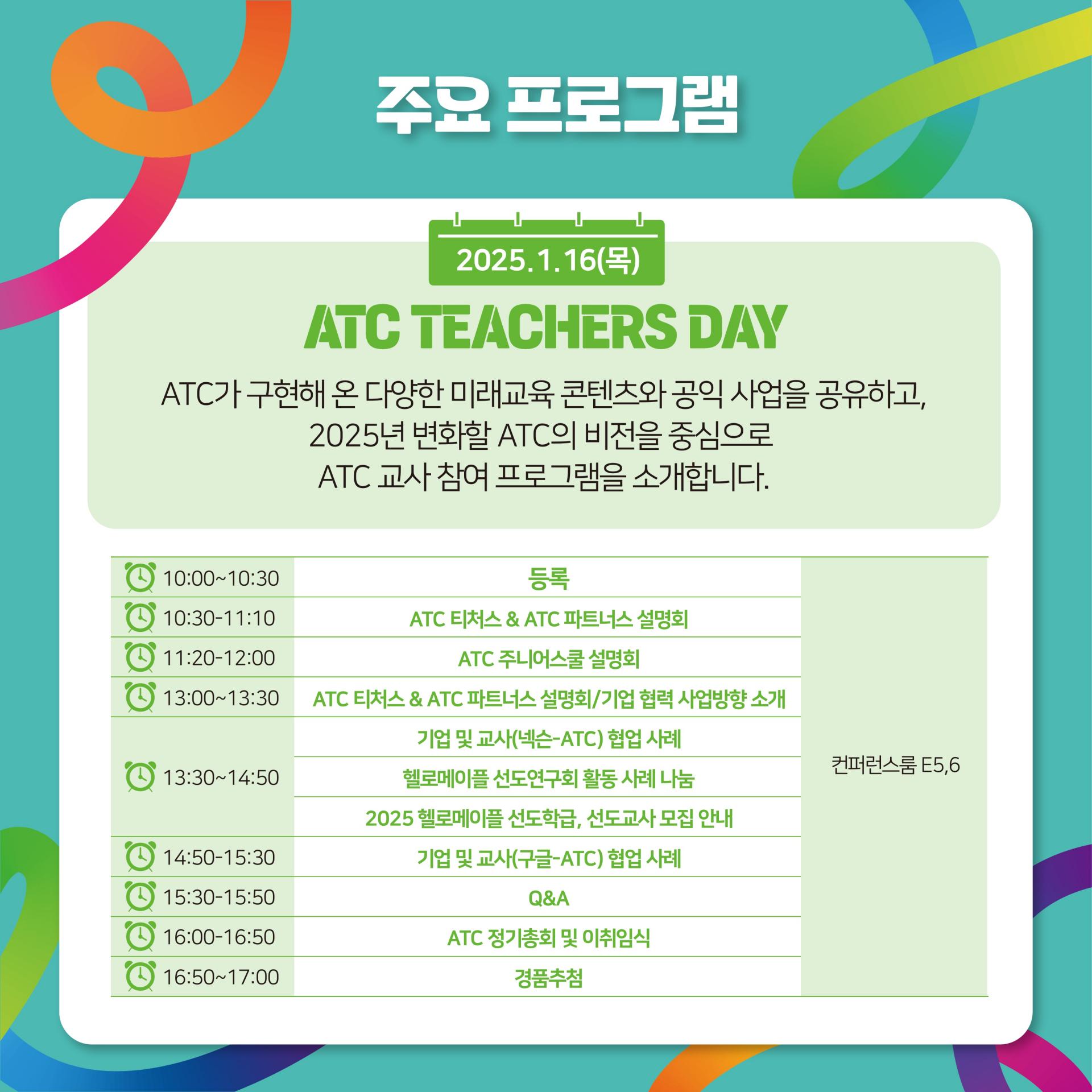 주요 프로그램

2025.1.16(목)

ATC TEACHERS DAY

ATC가 구현해 온 다양한 미래교육 콘텐츠와 공익 사업을 공유하고, 2025년 변화할 ATC의 비전을 중심으로 ATC 교사 참여 프로그램을 소개합니다.

| 10:00~10:30 | 등록 | 컨퍼런스룸 E5,6 |
|---|---|---|
| 10:30-11:10 | ATC 티처스 & ATC 파트너스 설명회 | |
| 11:20-12:00 | ATC 주니어스쿨 설명회 | |
| 13:00~13:30 | ATC 티처스 & ATC 파트너스 설명회/기업 협력 사업방향 소개 | |
| 13:30~14:50 | 기업 및 교사(넥슨-ATC) 협업 사례 | |
| | 헬로메이플 선도연구회 활동 사례 나눔 | |
| | 2025 헬로메이플 선도학급, 선도교사 모집 안내 | |
| 14:50-15:30 | 기업 및 교사(구글-ATC) 협업 사례 | |
| 15:30-15:50 | Q&A | |
| 16:00-16:50 | ATC 정기총회 및 이취임식 | |
| 16:50~17:00 | 경품추첨 | |